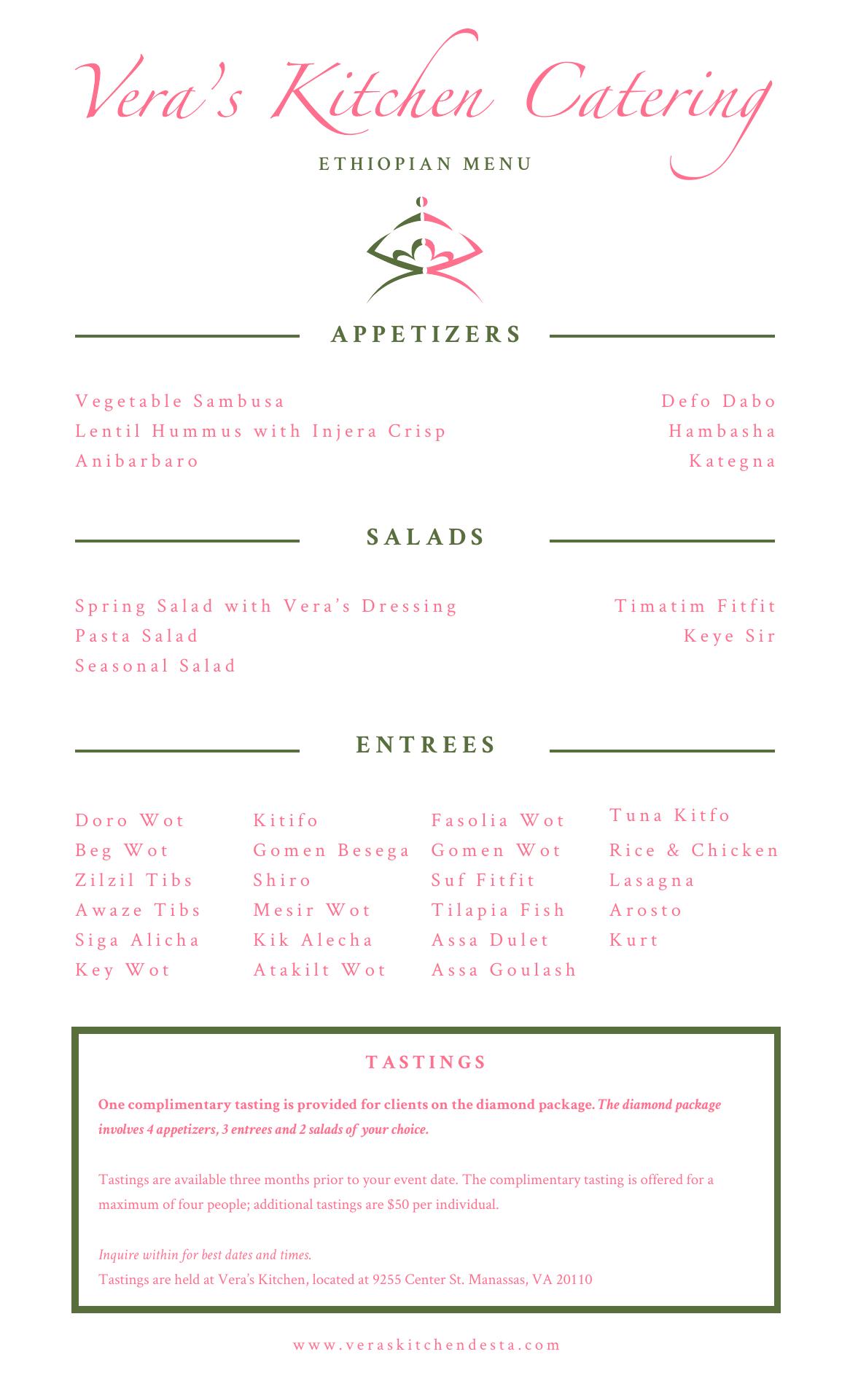 Vera's Kitchen Catering

ETHIOPIAN MENU

APPETIZERS

Vegetable Sambusa
Lentil Hummus with Injera Crisp
Anibarbaro

Defo Dabo
Hambasha
Kategna

SALADS

Spring Salad with Vera's Dressing
Pasta Salad
Seasonal Salad

Timatim Fitfit
Keye Sir

ENTREES

Doro Wot
Beg Wot
Zilzil Tibs
Awaze Tibs
Siga Alicha
Key Wot

Kitifo
Gomen Besega
Shiro
Mesir Wot
Kik Alecha
Atakilt Wot

Fasolia Wot
Gomen Wot
Suf Fitfit
Tilapia Fish
Assa Dulet
Assa Goulash

Tuna Kitfo
Rice & Chicken
Lasagna
Arosto
Kurt

TASTINGS

One complimentary tasting is provided for clients on the diamond package. The diamond package involves 4 appetizers, 3 entrees and 2 salads of your choice.

Tastings are available three months prior to your event date. The complimentary tasting is offered for a maximum of four people; additional tastings are $50 per individual.

Inquire within for best dates and times.
Tastings are held at Vera's Kitchen, located at 9255 Center St. Manassas, VA 20110

www.veraskitchendesta.com